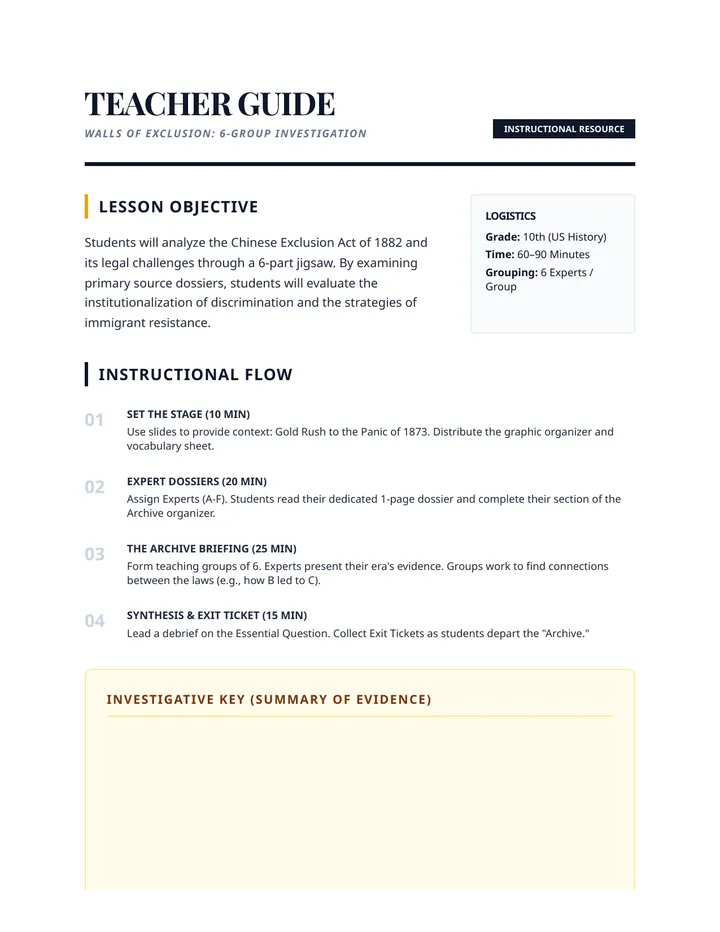 TEACHER GUIDE

WALLS OF EXCLUSION: 6-GROUP INVESTIGATION

INSTRUCTIONAL RESOURCE

LESSON OBJECTIVE

Students will analyze the Chinese Exclusion Act of 1882 and its legal challenges through a 6-part jigsaw. By examining primary source dossiers, students will evaluate the institutionalization of discrimination and the strategies of immigrant resistance.

LOGISTICS
Grade: 10th (US History)
Time: 60–90 Minutes
Grouping: 6 Experts / Group

INSTRUCTIONAL FLOW

01
SET THE STAGE (10 MIN)
Use slides to provide context: Gold Rush to the Panic of 1873. Distribute the graphic organizer and vocabulary sheet.

02
EXPERT DOSSIERS (20 MIN)
Assign Experts (A-F). Students read their dedicated 1-page dossier and complete their section of the Archive organizer.

03
THE ARCHIVE BRIEFING (25 MIN)
Form teaching groups of 6. Experts present their era's evidence. Groups work to find connections between the laws (e.g., how B led to C).

04
SYNTHESIS & EXIT TICKET (15 MIN)
Lead a debrief on the Essential Question. Collect Exit Tickets as students depart the "Archive."

INVESTIGATIVE KEY (SUMMARY OF EVIDENCE)